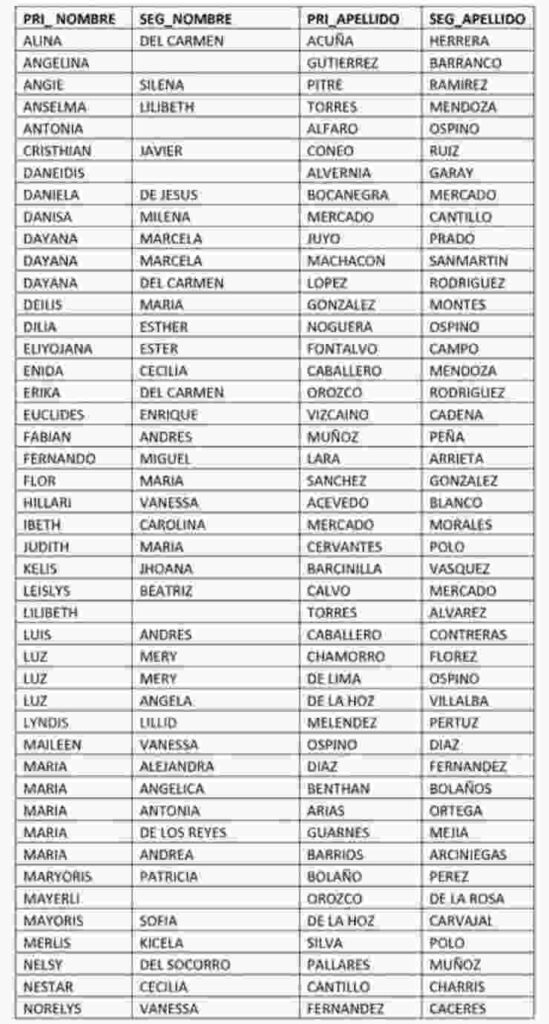 | PRI_NOMBRE | SEG_NOMBRE | PRI_APELLIDO | SEG_APELLIDO |
|---|---|---|---|
| ALINA | DEL CARMEN | ACUÑA | HERRERA |
| ANGELINA | | GUTIERREZ | BARRANCO |
| ANGIE | SILENA | PITRE | RAMIREZ |
| ANSELMA | LILIBETH | TORRES | MENDOZA |
| ANTONIA | | ALFARO | OSPINO |
| CRISTHIAN | JAVIER | CONEO | RUIZ |
| DANEIDIS | | ALVERNIA | GARAY |
| DANIELA | DE JESUS | BOCANEGRA | MERCADO |
| DANISA | MILENA | MERCADO | CANTILLO |
| DAYANA | MARCELA | JUYO | PRADO |
| DAYANA | MARCELA | MACHACON | SANMARTIN |
| DAYANA | DEL CARMEN | LOPEZ | RODRIGUEZ |
| DEILIS | MARIA | GONZALEZ | MONTES |
| DILIA | ESTHER | NOGUERA | OSPINO |
| ELIYOJANA | ESTER | FONTALVO | CAMPO |
| ENIDA | CECILIA | CABALLERO | MENDOZA |
| ERIKA | DEL CARMEN | OROZCO | RODRIGUEZ |
| EUCLIDES | ENRIQUE | VIZCAINO | CADENA |
| FABIAN | ANDRES | MUÑOZ | PEÑA |
| FERNANDO | MIGUEL | LARA | ARRIETA |
| FLOR | MARIA | SANCHEZ | GONZALEZ |
| HILLARI | VANESSA | ACEVEDO | BLANCO |
| IBETH | CAROLINA | MERCADO | MORALES |
| JUDITH | MARIA | CERVANTES | POLO |
| KELIS | JHOANA | BARCINILLA | VASQUEZ |
| LEISLYS | BEATRIZ | CALVO | MERCADO |
| LILIBETH | | TORRES | ALVAREZ |
| LUIS | ANDRES | CABALLERO | CONTRERAS |
| LUZ | MERY | CHAMORRO | FLOREZ |
| LUZ | MERY | DE LIMA | OSPINO |
| LUZ | ANGELA | DE LA HOZ | VILLALBA |
| LYNDIS | LILLID | MELENDEZ | PERTUZ |
| MAILEEN | VANESSA | OSPINO | DIAZ |
| MARIA | ALEJANDRA | DIAZ | FERNANDEZ |
| MARIA | ANGELICA | BENTHAN | BOLAÑOS |
| MARIA | ANTONIA | ARIAS | ORTEGA |
| MARIA | DE LOS REYES | GUARNES | MEJIA |
| MARIA | ANDREA | BARRIOS | ARCINIEGAS |
| MARYORIS | PATRICIA | BOLAÑO | PEREZ |
| MAYERLI | | OROZCO | DE LA ROSA |
| MAYORIS | SOFIA | DE LA HOZ | CARVAJAL |
| MERLIS | KICELA | SILVA | POLO |
| NELSY | DEL SOCORRO | PALLARES | MUÑOZ |
| NESTAR | CECILIA | CANTILLO | CHARRIS |
| NORELYS | VANESSA | FERNANDEZ | CACERES |